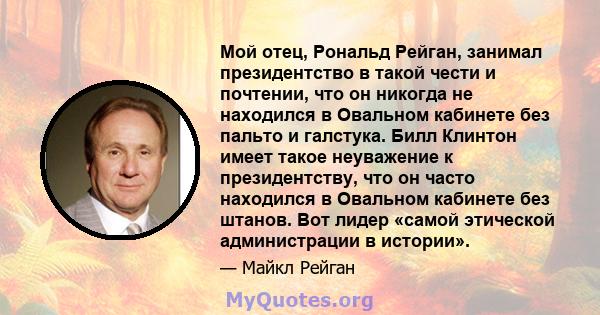 Мой отец, Рональд Рейган, занимал президентство в такой чести и почтении, что он никогда не находился в Овальном кабинете без пальто и галстука. Билл Клинтон имеет такое неуважение к президентству, что он часто находился в Овальном кабинете без штанов. Вот лидер «самой этической администрации в истории».

— Майкл Рейган

MyQuotes.org